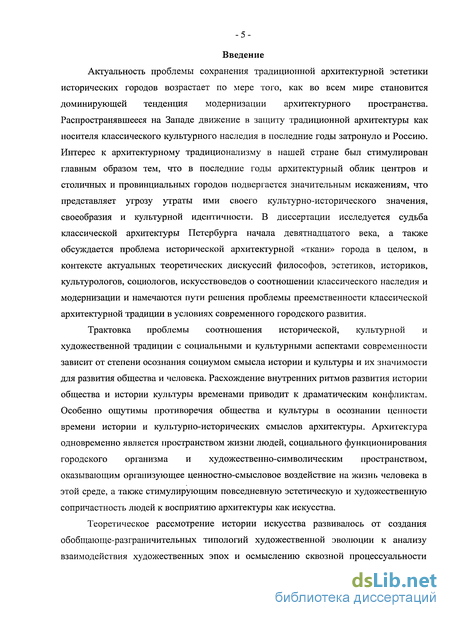 - 5 -

Введение

Актуальность проблемы сохранения традиционной архитектурной эстетики исторических городов возрастает по мере того, как во всем мире становится доминирующей тенденция модернизации архитектурного пространства. Распространявшееся на Западе движение в защиту традиционной архитектуры как носителя классического культурного наследия в последние годы затронуло и Россию. Интерес к архитектурному традиционализму в нашей стране был стимулирован главным образом тем, что в последние годы архитектурный облик центров и столичных и провинциальных городов подвергается значительным искажениям, что представляет угрозу утраты ими своего культурно-исторического значения, своеобразия и культурной идентичности. В диссертации исследуется судьба классической архитектуры Петербурга начала девятнадцатого века, а также обсуждается проблема исторической архитектурной «ткани» города в целом, в контексте актуальных теоретических дискуссий философов, эстетиков, историков, культурологов, социологов, искусствоведов о соотношении классического наследия и модернизации и намечаются пути решения проблемы преемственности классической архитектурной традиции в условиях современного городского развития.

Трактовка проблемы соотношения исторической, культурной и художественной традиции с социальными и культурными аспектами современности зависит от степени осознания социумом смысла истории и культуры и их значимости для развития общества и человека. Расхождение внутренних ритмов развития истории общества и истории культуры временами приводит к драматическим конфликтам. Особенно ощутимы противоречия общества и культуры в осознании ценности времени истории и культурно-исторических смыслов архитектуры. Архитектура одновременно является пространством жизни людей, социального функционирования городского организма и художественно-символическим пространством, оказывающим организующее ценностно-смысловое воздействие на жизнь человека в этой среде, а также стимулирующим повседневную эстетическую и художественную сопричастность людей к восприятию архитектуры как искусства.

Теоретическое рассмотрение истории искусства развивалось от создания обобщающе-разграничительных типологий художественной эволюции к анализу взаимодействия художественных эпох и осмыслению сквозной процессуальности

dsLib.net
библиотека диссертаций